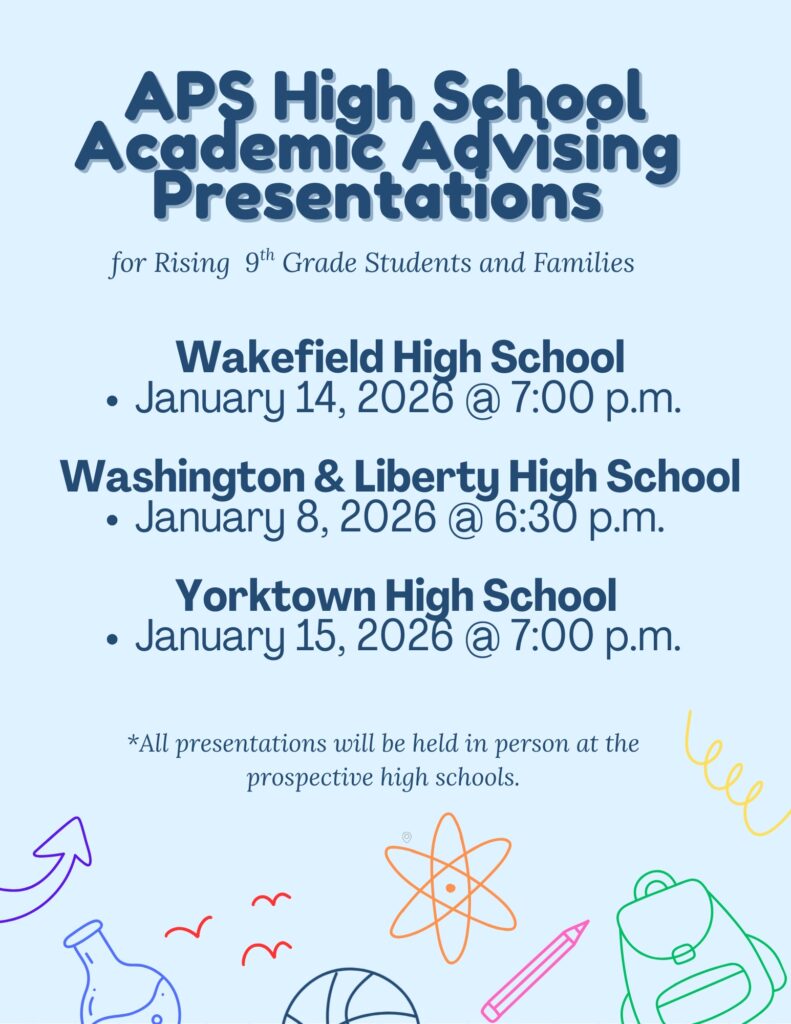 APS High School Academic Advising Presentations

for Rising $9^{th}$ Grade Students and Families

Wakefield High School
• January 14, 2026 @ 7:00 p.m.

Washington & Liberty High School
• January 8, 2026 @ 6:30 p.m.

Yorktown High School
• January 15, 2026 @ 7:00 p.m.

*All presentations will be held in person at the prospective high schools.